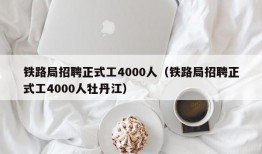 铁路局招聘正式工4000人（铁路局招聘正式工4000人牡丹江）